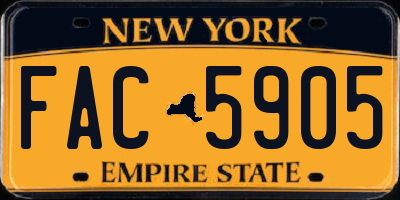 NEW YORK

FAC 5905

EMPIRE STATE